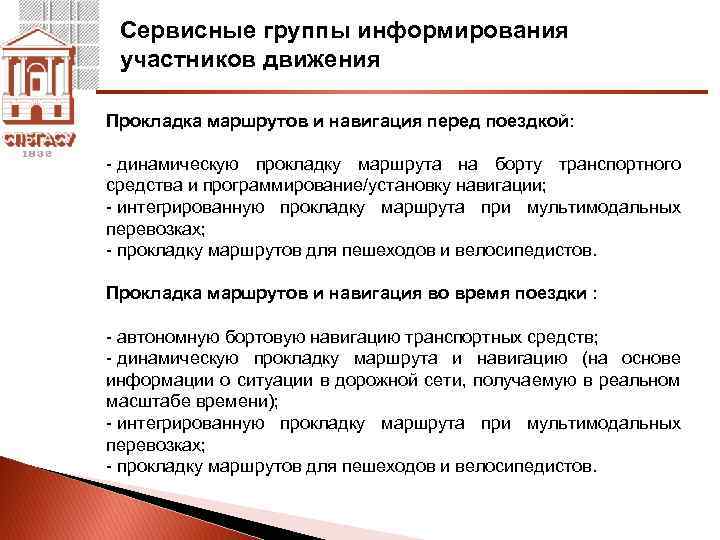 СПбГАСУ
1832

Сервисные группы информирования участников движения

Прокладка маршрутов и навигация перед поездкой:

- динамическую прокладку маршрута на борту транспортного средства и программирование/установку навигации;
- интегрированную прокладку маршрута при мультимодальных перевозках;
- прокладку маршрутов для пешеходов и велосипедистов.

Прокладка маршрутов и навигация во время поездки :

- автономную бортовую навигацию транспортных средств;
- динамическую прокладку маршрута и навигацию (на основе информации о ситуации в дорожной сети, получаемую в реальном масштабе времени);
- интегрированную прокладку маршрута при мультимодальных перевозках;
- прокладку маршрутов для пешеходов и велосипедистов.